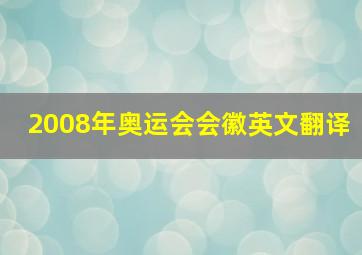 2008年奥运会会徽英文翻译